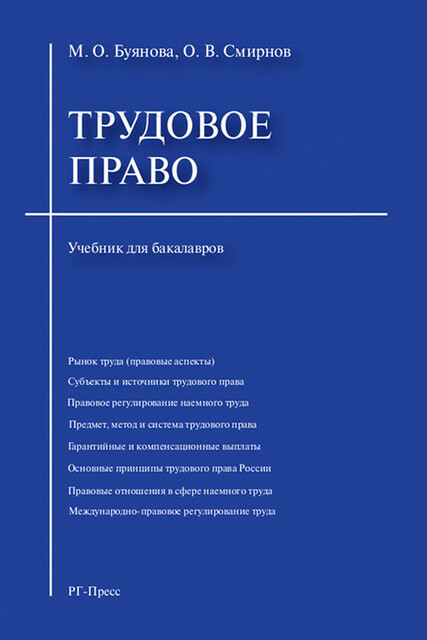 М. О. Буянова, О. В. Смирнов

ТРУДОВОЕ ПРАВО

Учебник для бакалавров

Рынок труда (правовые аспекты)

Субъекты и источники трудового права

Правовое регулирование наемного труда

Предмет, метод и система трудового права

Гарантийные и компенсационные выплаты

Основные принципы трудового права России

Правовые отношения в сфере наемного труда

Международно-правовое регулирование труда

РГ-Пресс